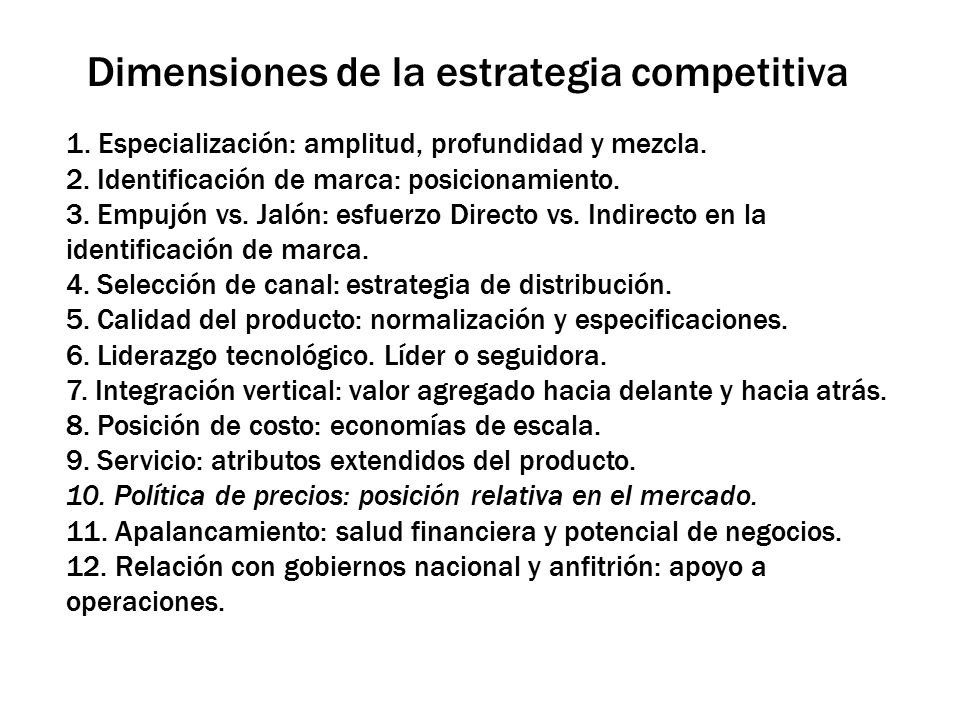 Dimensiones de la estrategia competitiva

1. Especialización: amplitud, profundidad y mezcla.
2. Identificación de marca: posicionamiento.
3. Empujón vs. Jalón: esfuerzo Directo vs. Indirecto en la identificación de marca.
4. Selección de canal: estrategia de distribución.
5. Calidad del producto: normalización y especificaciones.
6. Liderazgo tecnológico. Líder o seguidora.
7. Integración vertical: valor agregado hacia delante y hacia atrás.
8. Posición de costo: economías de escala.
9. Servicio: atributos extendidos del producto.
10. Política de precios: posición relativa en el mercado.
11. Apalancamiento: salud financiera y potencial de negocios.
12. Relación con gobiernos nacional y anfitrión: apoyo a operaciones.